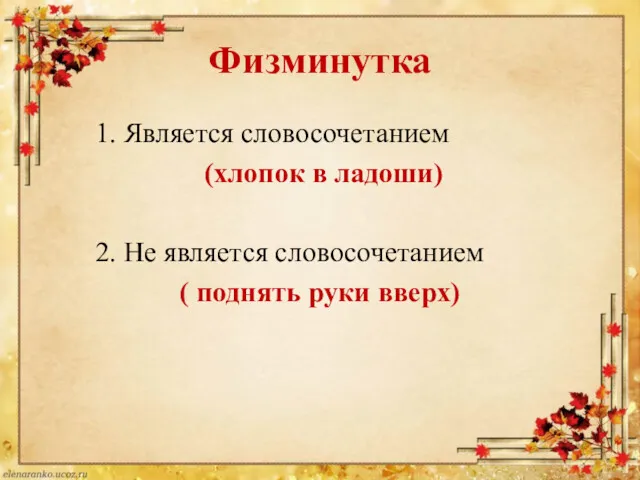 Физминутка

1. Является словосочетанием
(хлопок в ладоши)

2. Не является словосочетанием
( поднять руки вверх)

elenaranko.ucoz.ru